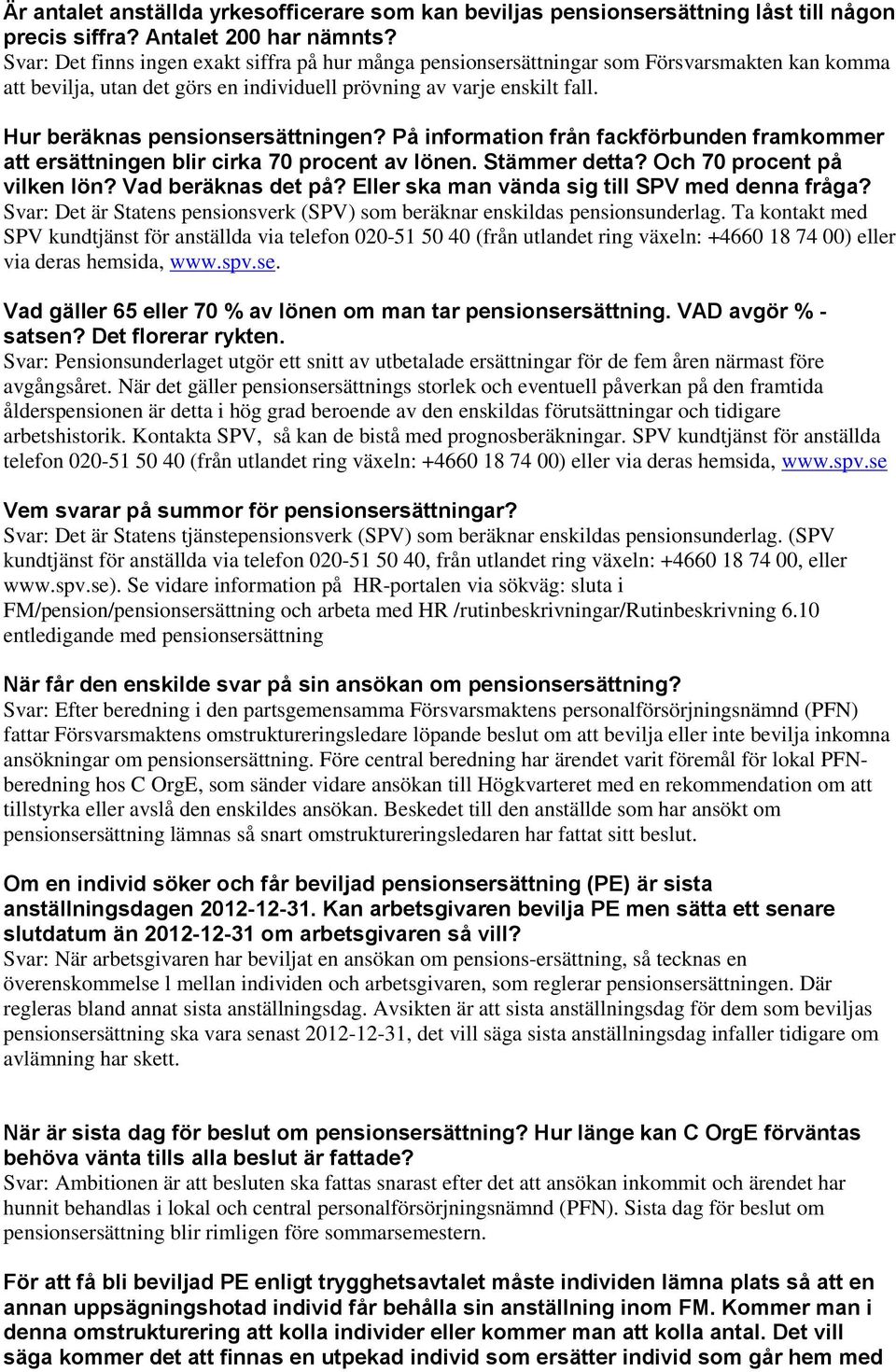 Är antalet anställda yrkesofficerare som kan beviljas pensionsersättning låst till någon precis siffra? Antalet 200 har nämnts?
Svar: Det finns ingen exakt siffra på hur många pensionsersättningar som Försvarsmakten kan komma att bevilja, utan det görs en individuell prövning av varje enskilt fall.

Hur beräknas pensionsersättningen? På information från fackförbunden framkommer att ersättningen blir cirka 70 procent av lönen. Stämmer detta? Och 70 procent på vilken lön? Vad beräknas det på? Eller ska man vända sig till SPV med denna fråga?
Svar: Det är Statens pensionsverk (SPV) som beräknar enskildas pensionsunderlag. Ta kontakt med SPV kundtjänst för anställda via telefon 020-51 50 40 (från utlandet ring växeln: +4660 18 74 00) eller via deras hemsida, www.spv.se.

Vad gäller 65 eller 70 % av lönen om man tar pensionsersättning. VAD avgör % - satsen? Det florerar rykten.
Svar: Pensionsunderlaget utgör ett snitt av utbetalade ersättningar för de fem åren närmast före avgångsåret. När det gäller pensionsersättnings storlek och eventuell påverkan på den framtida ålderspensionen är detta i hög grad beroende av den enskildas förutsättningar och tidigare arbetshistorik. Kontakta SPV, så kan de bistå med prognosberäkningar. SPV kundtjänst för anställda telefon 020-51 50 40 (från utlandet ring växeln: +4660 18 74 00) eller via deras hemsida, www.spv.se

Vem svarar på summor för pensionsersättningar?
Svar: Det är Statens tjänstepensionsverk (SPV) som beräknar enskildas pensionsunderlag. (SPV kundtjänst för anställda via telefon 020-51 50 40, från utlandet ring växeln: +4660 18 74 00, eller www.spv.se). Se vidare information på HR-portalen via sökväg: sluta i FM/pension/pensionsersättning och arbeta med HR /rutinbeskrivningar/Rutinbeskrivning 6.10 entledigande med pensionsersättning

När får den enskilde svar på sin ansökan om pensionsersättning?
Svar: Efter beredning i den partsgemensamma Försvarsmaktens personalförsörjningsnämnd (PFN) fattar Försvarsmaktens omstruktureringsledare löpande beslut om att bevilja eller inte bevilja inkomna ansökningar om pensionsersättning. Före central beredning har ärendet varit föremål för lokal PFN-beredning hos C OrgE, som sänder vidare ansökan till Högkvarteret med en rekommendation om att tillstyrka eller avslå den enskildes ansökan. Beskedet till den anställde som har ansökt om pensionsersättning lämnas så snart omstruktureringsledaren har fattat sitt beslut.

Om en individ söker och får beviljad pensionsersättning (PE) är sista anställningsdagen 2012-12-31. Kan arbetsgivaren bevilja PE men sätta ett senare slutdatum än 2012-12-31 om arbetsgivaren så vill?
Svar: När arbetsgivaren har beviljat en ansökan om pensions-ersättning, så tecknas en överenskommelse l mellan individen och arbetsgivaren, som reglerar pensionsersättningen. Där regleras bland annat sista anställningsdag. Avsikten är att sista anställningsdag för dem som beviljas pensionsersättning ska vara senast 2012-12-31, det vill säga sista anställningsdag infaller tidigare om avlämning har skett.

När är sista dag för beslut om pensionsersättning? Hur länge kan C OrgE förväntas behöva vänta tills alla beslut är fattade?
Svar: Ambitionen är att besluten ska fattas snarast efter det att ansökan inkommit och ärendet har hunnit behandlas i lokal och central personalförsörjningsnämnd (PFN). Sista dag för beslut om pensionsersättning blir rimligen före sommarsemestern.

För att få bli beviljad PE enligt trygghetsavtalet måste individen lämna plats så att en annan uppsägningshotad individ får behålla sin anställning inom FM. Kommer man i denna omstrukturering att kolla individer eller kommer man att kolla antal. Det vill säga kommer det att finnas en utpekad individ som ersätter individ som går hem med